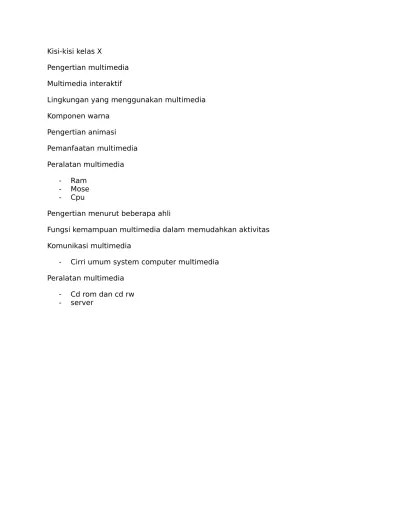 Kisi-kisi kelas X

Pengertian multimedia

Multimedia interaktif

Lingkungan yang menggunakan multimedia

Komponen warna

Pengertian animasi

Pemanfaatan multimedia

Peralatan multimedia

- Ram
- Mose
- Cpu

Pengertian menurut beberapa ahli

Fungsi kemampuan multimedia dalam memudahkan aktivitas

Komunikasi multimedia

- Cirri umum system computer multimedia

Peralatan multimedia

- Cd rom dan cd rw
- server